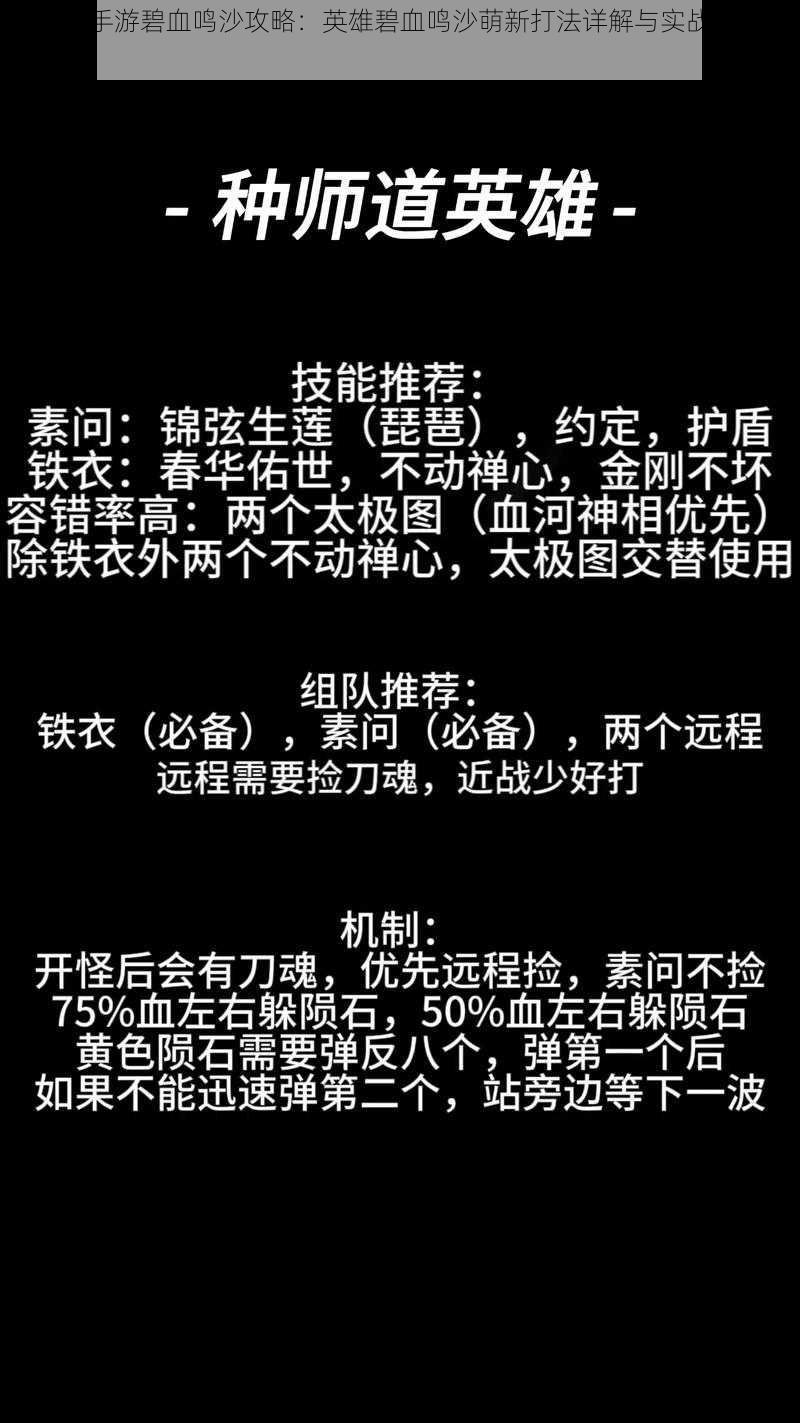 手游碧血鸣沙攻略：英雄碧血鸣沙萌新打法详解与实战

- 种师道英雄 -

技能推荐：
素问：锦弦生莲（琵琶），约定，护盾
铁衣：春华佑世，不动禅心，金刚不坏
容错率高：两个太极图（血河神相优先）
除铁衣外两个不动禅心，太极图交替使用

组队推荐：
铁衣（必备），素问（必备），两个远程
远程需要捡刀魂，近战少好打

机制：
开怪后会有刀魂，优先远程捡，素问不捡
75%血左右躲陨石，50%血左右躲陨石
黄色陨石需要弹反八个，弹第一个后
如果不能迅速弹第二个，站旁边等下一波